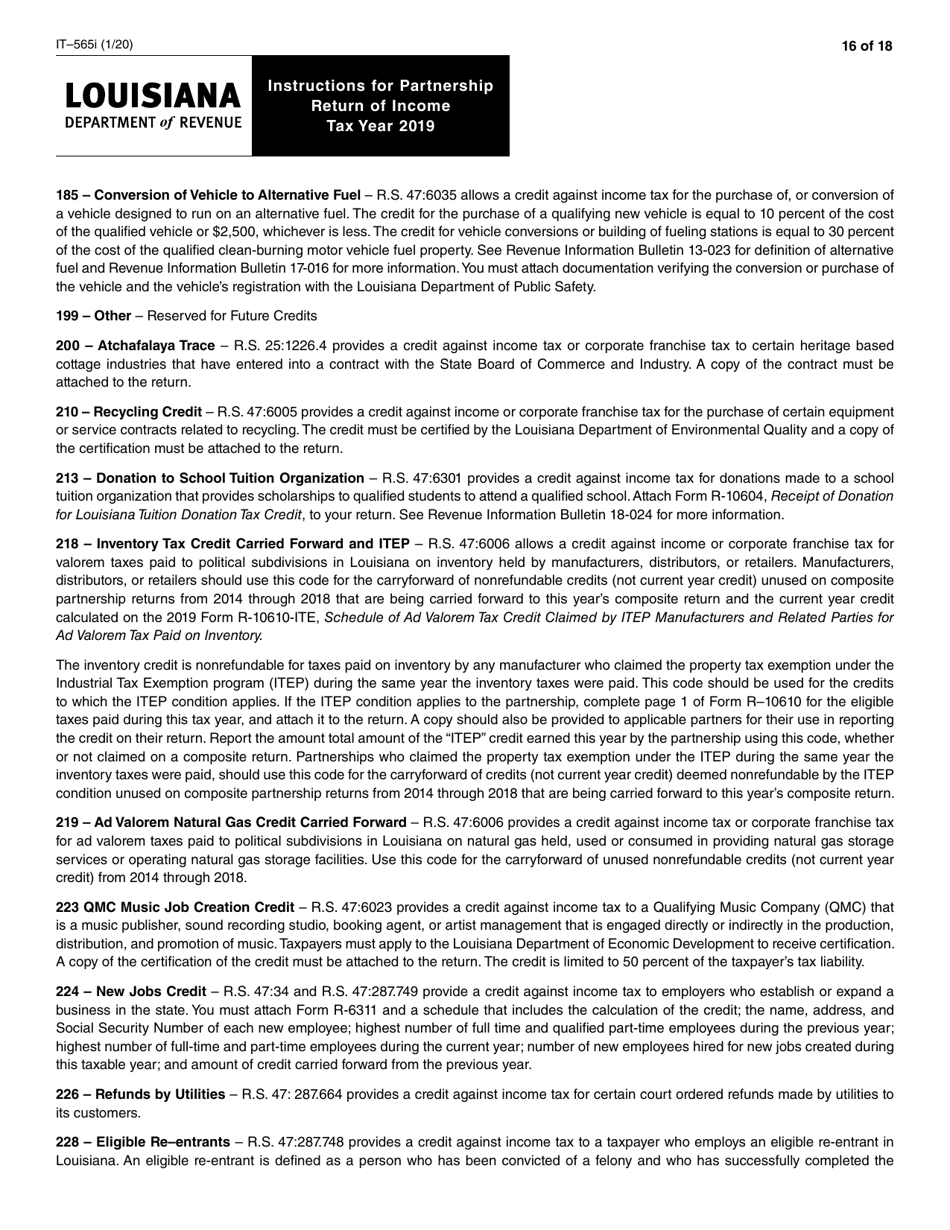 IT–565i (1/20)

16 of 18

LOUISIANA
DEPARTMENT of REVENUE

Instructions for Partnership
Return of Income
Tax Year 2019

185 – Conversion of Vehicle to Alternative Fuel – R.S. 47:6035 allows a credit against income tax for the purchase of, or conversion of a vehicle designed to run on an alternative fuel. The credit for the purchase of a qualifying new vehicle is equal to 10 percent of the cost of the qualified vehicle or $2,500, whichever is less. The credit for vehicle conversions or building of fueling stations is equal to 30 percent of the cost of the qualified clean-burning motor vehicle fuel property. See Revenue Information Bulletin 13-023 for definition of alternative fuel and Revenue Information Bulletin 17-016 for more information. You must attach documentation verifying the conversion or purchase of the vehicle and the vehicle's registration with the Louisiana Department of Public Safety.

199 – Other – Reserved for Future Credits

200 – Atchafalaya Trace – R.S. 25:1226.4 provides a credit against income tax or corporate franchise tax to certain heritage based cottage industries that have entered into a contract with the State Board of Commerce and Industry. A copy of the contract must be attached to the return.

210 – Recycling Credit – R.S. 47:6005 provides a credit against income or corporate franchise tax for the purchase of certain equipment or service contracts related to recycling. The credit must be certified by the Louisiana Department of Environmental Quality and a copy of the certification must be attached to the return.

213 – Donation to School Tuition Organization – R.S. 47:6301 provides a credit against income tax for donations made to a school tuition organization that provides scholarships to qualified students to attend a qualified school. Attach Form R-10604, Receipt of Donation for Louisiana Tuition Donation Tax Credit, to your return. See Revenue Information Bulletin 18-024 for more information.

218 – Inventory Tax Credit Carried Forward and ITEP – R.S. 47:6006 allows a credit against income or corporate franchise tax for valorem taxes paid to political subdivisions in Louisiana on inventory held by manufacturers, distributors, or retailers. Manufacturers, distributors, or retailers should use this code for the carryforward of nonrefundable credits (not current year credit) unused on composite partnership returns from 2014 through 2018 that are being carried forward to this year's composite return and the current year credit calculated on the 2019 Form R-10610-ITE, Schedule of Ad Valorem Tax Credit Claimed by ITEP Manufacturers and Related Parties for Ad Valorem Tax Paid on Inventory.

The inventory credit is nonrefundable for taxes paid on inventory by any manufacturer who claimed the property tax exemption under the Industrial Tax Exemption program (ITEP) during the same year the inventory taxes were paid. This code should be used for the credits to which the ITEP condition applies. If the ITEP condition applies to the partnership, complete page 1 of Form R–10610 for the eligible taxes paid during this tax year, and attach it to the return. A copy should also be provided to applicable partners for their use in reporting the credit on their return. Report the amount total amount of the "ITEP" credit earned this year by the partnership using this code, whether or not claimed on a composite return. Partnerships who claimed the property tax exemption under the ITEP during the same year the inventory taxes were paid, should use this code for the carryforward of credits (not current year credit) deemed nonrefundable by the ITEP condition unused on composite partnership returns from 2014 through 2018 that are being carried forward to this year's composite return.

219 – Ad Valorem Natural Gas Credit Carried Forward – R.S. 47:6006 provides a credit against income tax or corporate franchise tax for ad valorem taxes paid to political subdivisions in Louisiana on natural gas held, used or consumed in providing natural gas storage services or operating natural gas storage facilities. Use this code for the carryforward of unused nonrefundable credits (not current year credit) from 2014 through 2018.

223 QMC Music Job Creation Credit – R.S. 47:6023 provides a credit against income tax to a Qualifying Music Company (QMC) that is a music publisher, sound recording studio, booking agent, or artist management that is engaged directly or indirectly in the production, distribution, and promotion of music. Taxpayers must apply to the Louisiana Department of Economic Development to receive certification. A copy of the certification of the credit must be attached to the return. The credit is limited to 50 percent of the taxpayer's tax liability.

224 – New Jobs Credit – R.S. 47:34 and R.S. 47:287.749 provide a credit against income tax to employers who establish or expand a business in the state. You must attach Form R-6311 and a schedule that includes the calculation of the credit; the name, address, and Social Security Number of each new employee; highest number of full time and qualified part-time employees during the previous year; highest number of full-time and part-time employees during the current year; number of new employees hired for new jobs created during this taxable year; and amount of credit carried forward from the previous year.

226 – Refunds by Utilities – R.S. 47: 287.664 provides a credit against income tax for certain court ordered refunds made by utilities to its customers.

228 – Eligible Re–entrants – R.S. 47:287.748 provides a credit against income tax to a taxpayer who employs an eligible re-entrant in Louisiana. An eligible re-entrant is defined as a person who has been convicted of a felony and who has successfully completed the